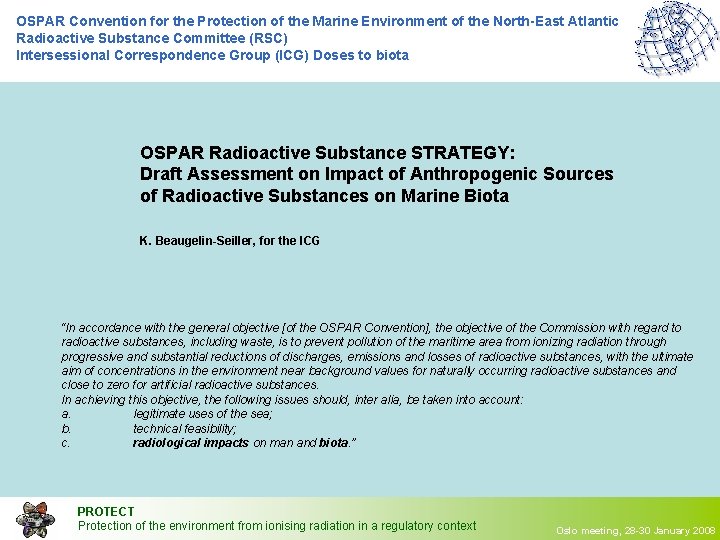 OSPAR Convention for the Protection of the Marine Environment of the North-East Atlantic
Radioactive Substance Committee (RSC)
Intersessional Correspondence Group (ICG) Doses to biota

OSPAR Radioactive Substance STRATEGY:
Draft Assessment on Impact of Anthropogenic Sources of Radioactive Substances on Marine Biota

K. Beaugelin-Seiller, for the ICG

"In accordance with the general objective [of the OSPAR Convention], the objective of the Commission with regard to radioactive substances, including waste, is to prevent pollution of the maritime area from ionizing radiation through progressive and substantial reductions of discharges, emissions and losses of radioactive substances, with the ultimate aim of concentrations in the environment near background values for naturally occurring radioactive substances and close to zero for artificial radioactive substances.
In achieving this objective, the following issues should, inter alia, be taken into account:
a. legitimate uses of the sea;
b. technical feasibility;
c. radiological impacts on man and biota."

PROTECT
Protection of the environment from ionising radiation in a regulatory context

Oslo meeting, 28-30 January 2008